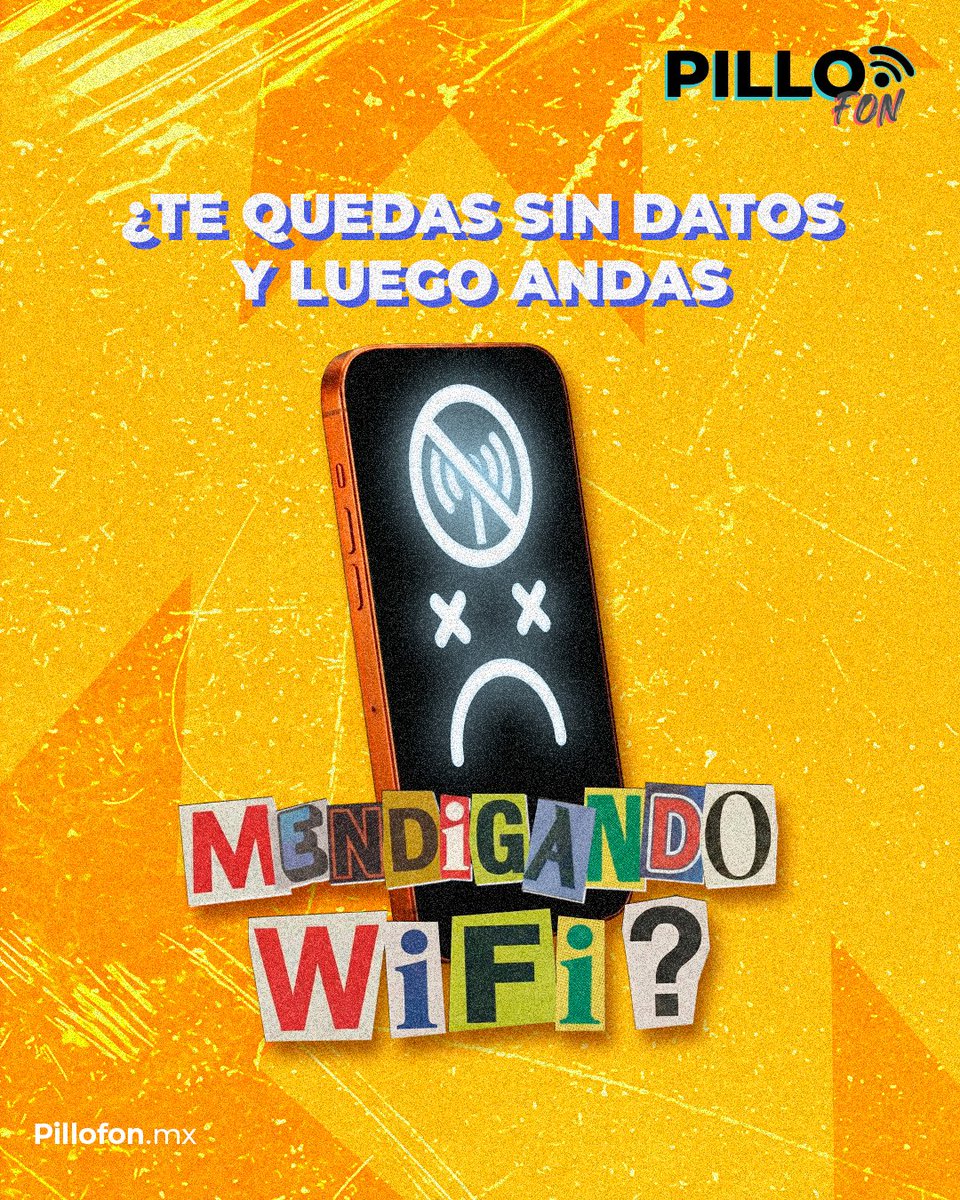 PILLO FON

¿TE QUEDAS SIN DATOS Y LUEGO ANDAS

MENDiGANDO WiFi?

Pillofon.mx